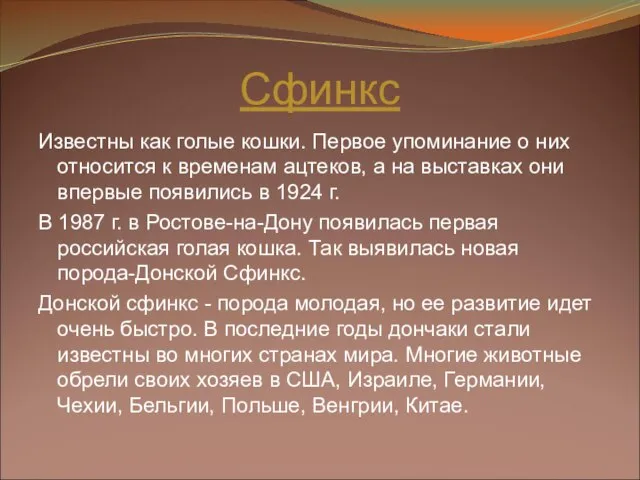 Сфинкс

Известны как голые кошки. Первое упоминание о них относится к временам ацтеков, а на выставках они впервые появились в 1924 г.

В 1987 г. в Ростове-на-Дону появилась первая российская голая кошка. Так выявилась новая порода-Донской Сфинкс.

Донской сфинкс - порода молодая, но ее развитие идет очень быстро. В последние годы дончаки стали известны во многих странах мира. Многие животные обрели своих хозяев в США, Израиле, Германии, Чехии, Бельгии, Польше, Венгрии, Китае.